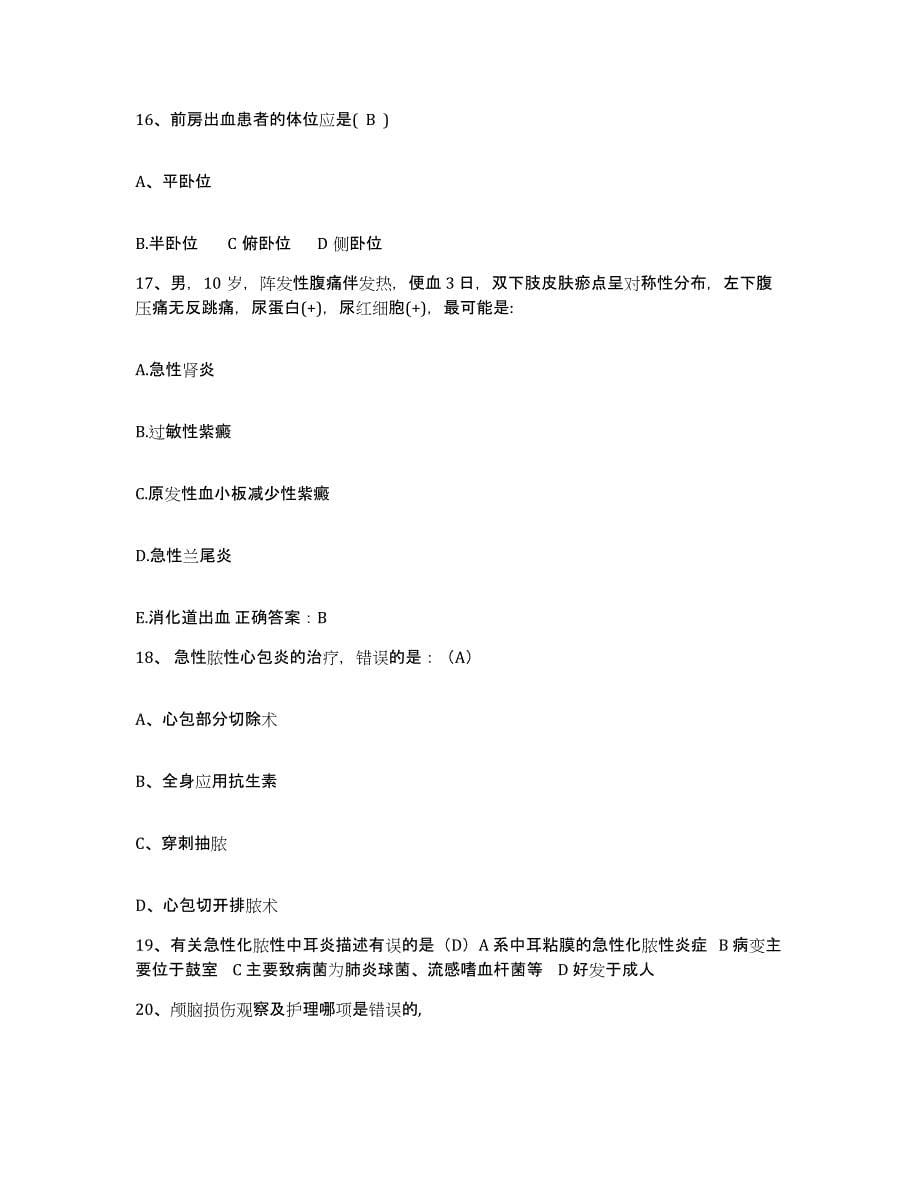 16、前房出血患者的体位应是( B )

A、平卧位

B.半卧位　C 俯卧位　D 侧卧位

17、男，10 岁，阵发性腹痛伴发热，便血 3 日，双下肢皮肤瘀点呈对称性分布，左下腹压痛无反跳痛，尿蛋白(+)，尿红细胞(+)，最可能是:

A.急性肾炎

B.过敏性紫癜

C.原发性血小板减少性紫癜

D.急性兰尾炎

E.消化道出血 正确答案：B

18、 急性脓性心包炎的治疗，错误的是：（A）

A、心包部分切除术

B、全身应用抗生素

C、穿刺抽脓

D、心包切开排脓术

19、有关急性化脓性中耳炎描述有误的是（D）A 系中耳粘膜的急性化脓性炎症 B 病变主要位于鼓室 C 主要致病菌为肺炎球菌、流感嗜血杆菌等 D 好发于成人

20、颅脑损伤观察及护理哪项是错误的,